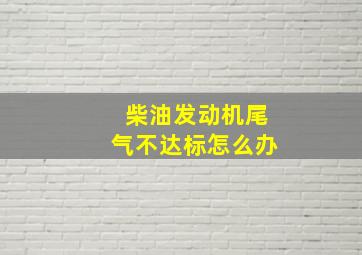 柴油发动机尾气不达标怎么办